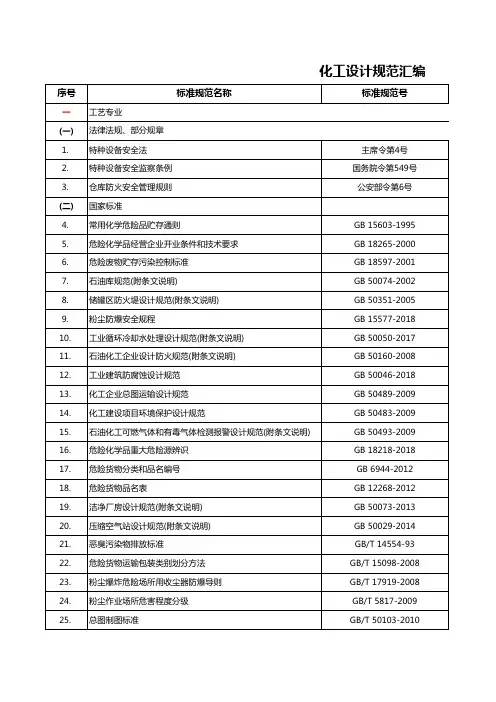 化工设计规范汇编

| 序号 | 标准规范名称 | 标准规范号 |
|---|---|---|
| 一 | 工艺专业 | |
| (一) | 法律法规、部分规章 | |
| 1. | 特种设备安全法 | 主席令第4号 |
| 2. | 特种设备安全监察条例 | 国务院令第549号 |
| 3. | 仓库防火安全管理规则 | 公安部令第6号 |
| (二) | 国家标准 | |
| 4. | 常用化学危险品贮存通则 | GB 15603-1995 |
| 5. | 危险化学品经营企业开业条件和技术要求 | GB 18265-2000 |
| 6. | 危险废物贮存污染控制标准 | GB 18597-2001 |
| 7. | 石油库规范(附条文说明) | GB 50074-2002 |
| 8. | 储罐区防火堤设计规范(附条文说明) | GB 50351-2005 |
| 9. | 粉尘防爆安全规程 | GB 15577-2018 |
| 10. | 工业循环冷却水处理设计规范(附条文说明) | GB 50050-2017 |
| 11. | 石油化工企业设计防火规范(附条文说明) | GB 50160-2008 |
| 12. | 工业建筑防腐蚀设计规范 | GB 50046-2018 |
| 13. | 化工企业总图运输设计规范 | GB 50489-2009 |
| 14. | 化工建设项目环境保护设计规范 | GB 50483-2009 |
| 15. | 石油化工可燃气体和有毒气体检测报警设计规范(附条文说明) | GB 50493-2009 |
| 16. | 危险化学品重大危险源辨识 | GB 18218-2018 |
| 17. | 危险货物分类和品名编号 | GB 6944-2012 |
| 18. | 危险货物品名表 | GB 12268-2012 |
| 19. | 洁净厂房设计规范(附条文说明) | GB 50073-2013 |
| 20. | 压缩空气站设计规范(附条文说明) | GB 50029-2014 |
| 21. | 恶臭污染物排放标准 | GB/T 14554-93 |
| 22. | 危险货物运输包装类别划分方法 | GB/T 15098-2008 |
| 23. | 粉尘爆炸危险场所用收尘器防爆导则 | GB/T 17919-2008 |
| 24. | 粉尘作业场所危害程度分级 | GB/T 5817-2009 |
| 25. | 总图制图标准 | GB/T 50103-2010 |